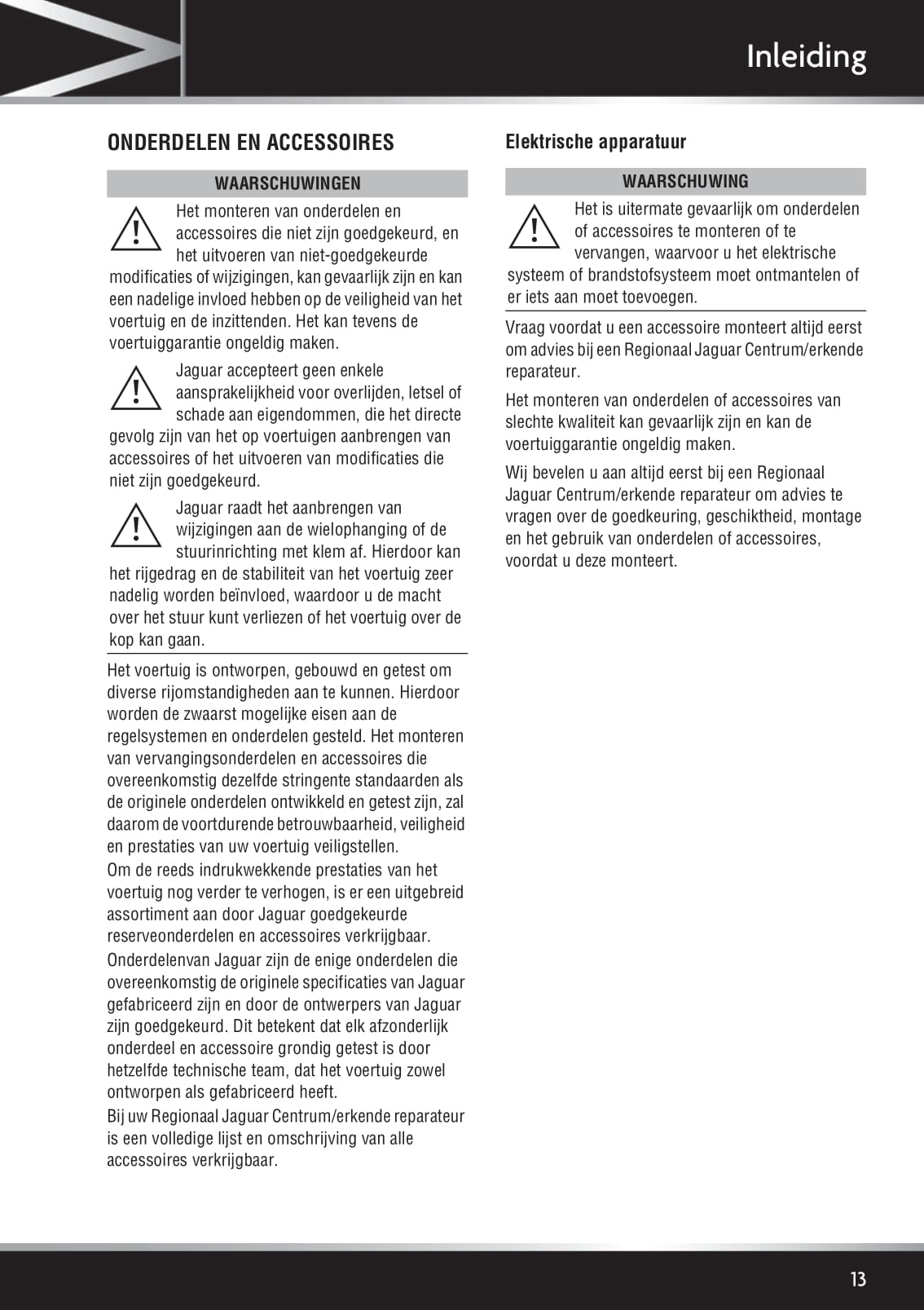 Inleiding

ONDERDELEN EN ACCESSOIRES

WAARSCHUWINGEN

Het monteren van onderdelen en accessoires die niet zijn goedgekeurd, en het uitvoeren van niet-goedgekeurde modificaties of wijzigingen, kan gevaarlijk zijn en kan een nadelige invloed hebben op de veiligheid van het voertuig en de inzittenden. Het kan tevens de voertuiggarantie ongeldig maken.

Jaguar accepteert geen enkele aansprakelijkheid voor overlijden, letsel of schade aan eigendommen, die het directe gevolg zijn van het op voertuigen aanbrengen van accessoires of het uitvoeren van modificaties die niet zijn goedgekeurd.

Jaguar raadt het aanbrengen van wijzigingen aan de wielophanging of de stuurinrichting met klem af. Hierdoor kan het rijgedrag en de stabiliteit van het voertuig zeer nadelig worden beïnvloed, waardoor u de macht over het stuur kunt verliezen of het voertuig over de kop kan gaan.

Het voertuig is ontworpen, gebouwd en getest om diverse rijomstandigheden aan te kunnen. Hierdoor worden de zwaarst mogelijke eisen aan de regelsystemen en onderdelen gesteld. Het monteren van vervangingsonderdelen en accessoires die overeenkomstig dezelfde stringente standaarden als de originele onderdelen ontwikkeld en getest zijn, zal daarom de voortdurende betrouwbaarheid, veiligheid en prestaties van uw voertuig veiligstellen.

Om de reeds indrukwekkende prestaties van het voertuig nog verder te verhogen, is er een uitgebreid assortiment aan door Jaguar goedgekeurde reserveonderdelen en accessoires verkrijgbaar.

Onderdelenvan Jaguar zijn de enige onderdelen die overeenkomstig de originele specificaties van Jaguar gefabriceerd zijn en door de ontwerpers van Jaguar zijn goedgekeurd. Dit betekent dat elk afzonderlijk onderdeel en accessoire grondig getest is door hetzelfde technische team, dat het voertuig zowel ontworpen als gefabriceerd heeft.

Bij uw Regionaal Jaguar Centrum/erkende reparateur is een volledige lijst en omschrijving van alle accessoires verkrijgbaar.

Elektrische apparatuur

WAARSCHUWING

Het is uitermate gevaarlijk om onderdelen of accessoires te monteren of te vervangen, waarvoor u het elektrische systeem of brandstofsysteem moet ontmantelen of er iets aan moet toevoegen.

Vraag voordat u een accessoire monteert altijd eerst om advies bij een Regionaal Jaguar Centrum/erkende reparateur.

Het monteren van onderdelen of accessoires van slechte kwaliteit kan gevaarlijk zijn en kan de voertuiggarantie ongeldig maken.

Wij bevelen u aan altijd eerst bij een Regionaal Jaguar Centrum/erkende reparateur om advies te vragen over de goedkeuring, geschiktheid, montage en het gebruik van onderdelen of accessoires, voordat u deze monteert.

13